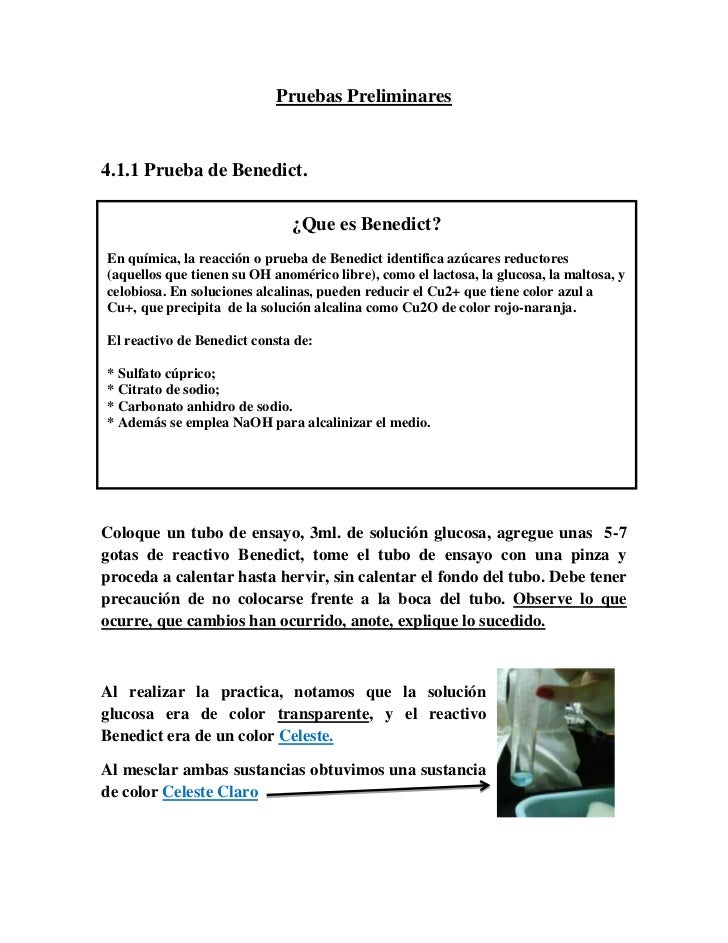 Pruebas Preliminares

4.1.1 Prueba de Benedict.

¿Que es Benedict?

En química, la reacción o prueba de Benedict identifica azúcares reductores (aquellos que tienen su OH anomérico libre), como el lactosa, la glucosa, la maltosa, y celobiosa. En soluciones alcalinas, pueden reducir el Cu2+ que tiene color azul a Cu+, que precipita de la solución alcalina como Cu2O de color rojo-naranja.

El reactivo de Benedict consta de:

* Sulfato cúprico;
* Citrato de sodio;
* Carbonato anhidro de sodio.
* Además se emplea NaOH para alcalinizar el medio.

Coloque un tubo de ensayo, 3ml. de solución glucosa, agregue unas 5-7 gotas de reactivo Benedict, tome el tubo de ensayo con una pinza y proceda a calentar hasta hervir, sin calentar el fondo del tubo. Debe tener precaución de no colocarse frente a la boca del tubo. Observe lo que ocurre, que cambios han ocurrido, anote, explique lo sucedido.

Al realizar la practica, notamos que la solución glucosa era de color transparente, y el reactivo Benedict era de un color Celeste.

Al mesclar ambas sustancias obtuvimos una sustancia de color Celeste Claro